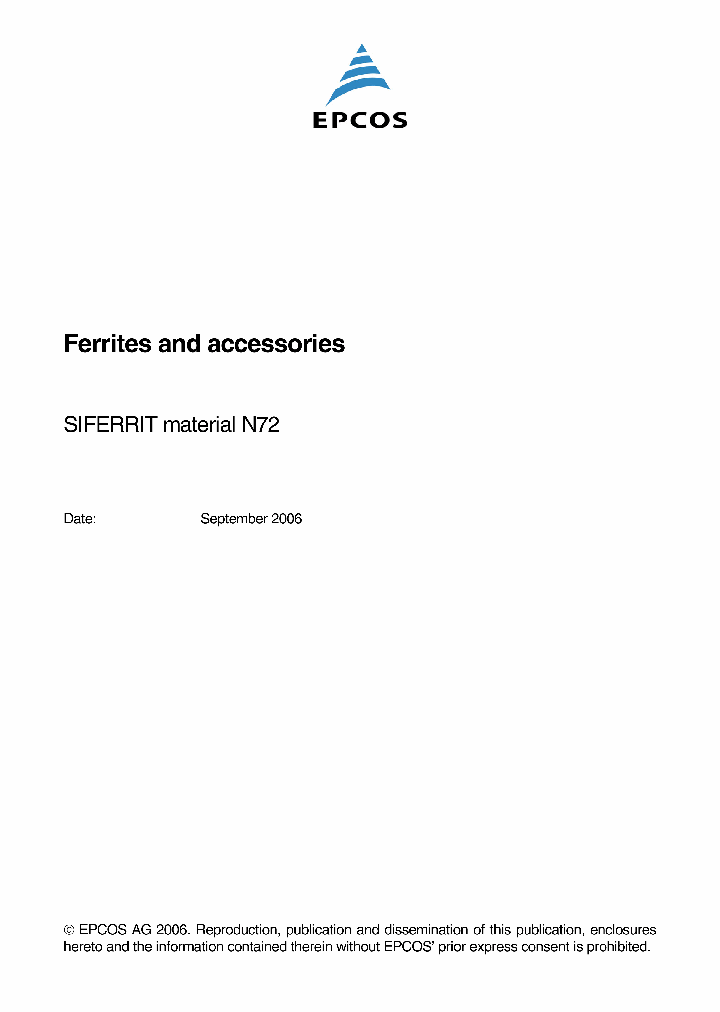 EPCOS

Ferrites and accessories

SIFERRIT material N72

Date: September 2006

© EPCOS AG 2006. Reproduction, publication and dissemination of this publication, enclosures hereto and the information contained therein without EPCOS' prior express consent is prohibited.